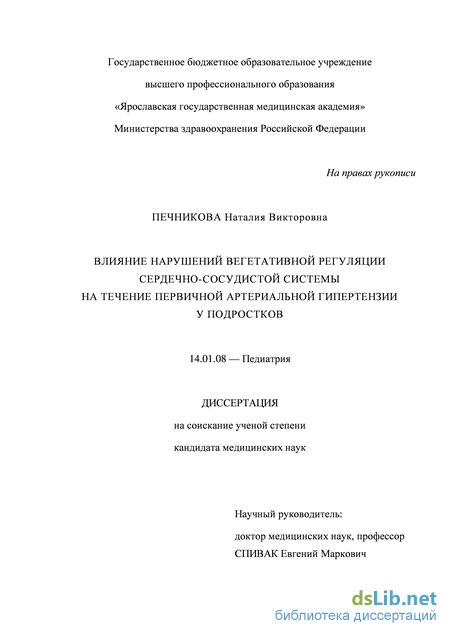 Государственное бюджетное образовательное учреждение
высшего профессионального образования
«Ярославская государственная медицинская академия»
Министерства здравоохранения Российской Федерации

На правах рукописи

ПЕЧНИКОВА Наталия Викторовна

ВЛИЯНИЕ НАРУШЕНИЙ ВЕГЕТАТИВНОЙ РЕГУЛЯЦИИ
СЕРДЕЧНО-СОСУДИСТОЙ СИСТЕМЫ
НА ТЕЧЕНИЕ ПЕРВИЧНОЙ АРТЕРИАЛЬНОЙ ГИПЕРТЕНЗИИ
У ПОДРОСТКОВ

14.01.08 — Педиатрия

ДИССЕРТАЦИЯ
на соискание ученой степени
кандидата медицинских наук

Научный руководитель:
доктор медицинских наук, профессор
СПИВАК Евгений Маркович

dsLib.net
библиотека диссертаций